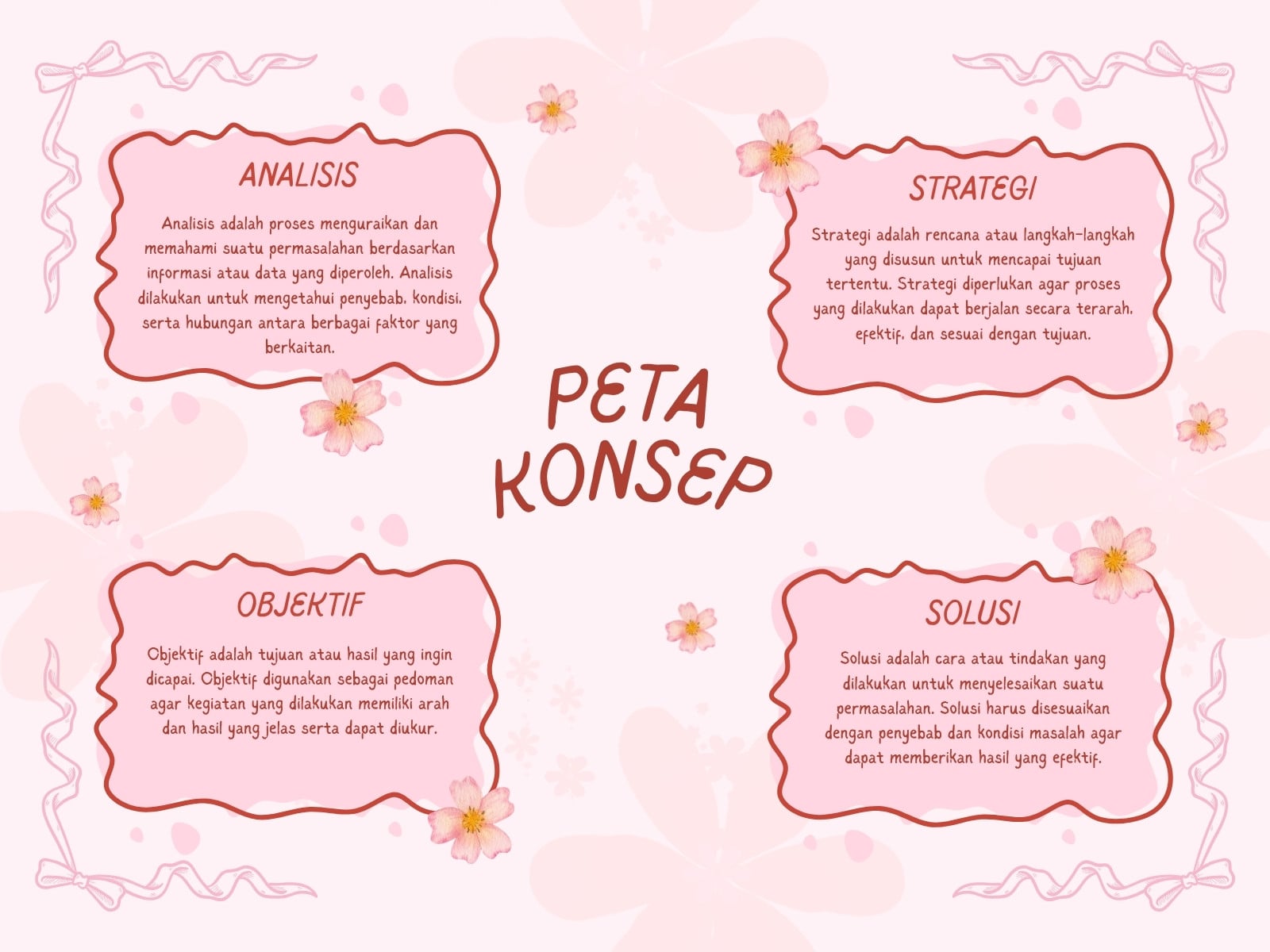 ANALISIS

Analisis adalah proses menguraikan dan memahami suatu permasalahan berdasarkan informasi atau data yang diperoleh. Analisis dilakukan untuk mengetahui penyebab, kondisi, serta hubungan antara berbagai faktor yang berkaitan.

STRATEGI

Strategi adalah rencana atau langkah-langkah yang disusun untuk mencapai tujuan tertentu. Strategi diperlukan agar proses yang dilakukan dapat berjalan secara terarah, efektif, dan sesuai dengan tujuan.

PETA KONSEP

OBJEKTIF

Objektif adalah tujuan atau hasil yang ingin dicapai. Objektif digunakan sebagai pedoman agar kegiatan yang dilakukan memiliki arah dan hasil yang jelas serta dapat diukur.

SOLUSI

Solusi adalah cara atau tindakan yang dilakukan untuk menyelesaikan suatu permasalahan. Solusi harus disesuaikan dengan penyebab dan kondisi masalah agar dapat memberikan hasil yang efektif.